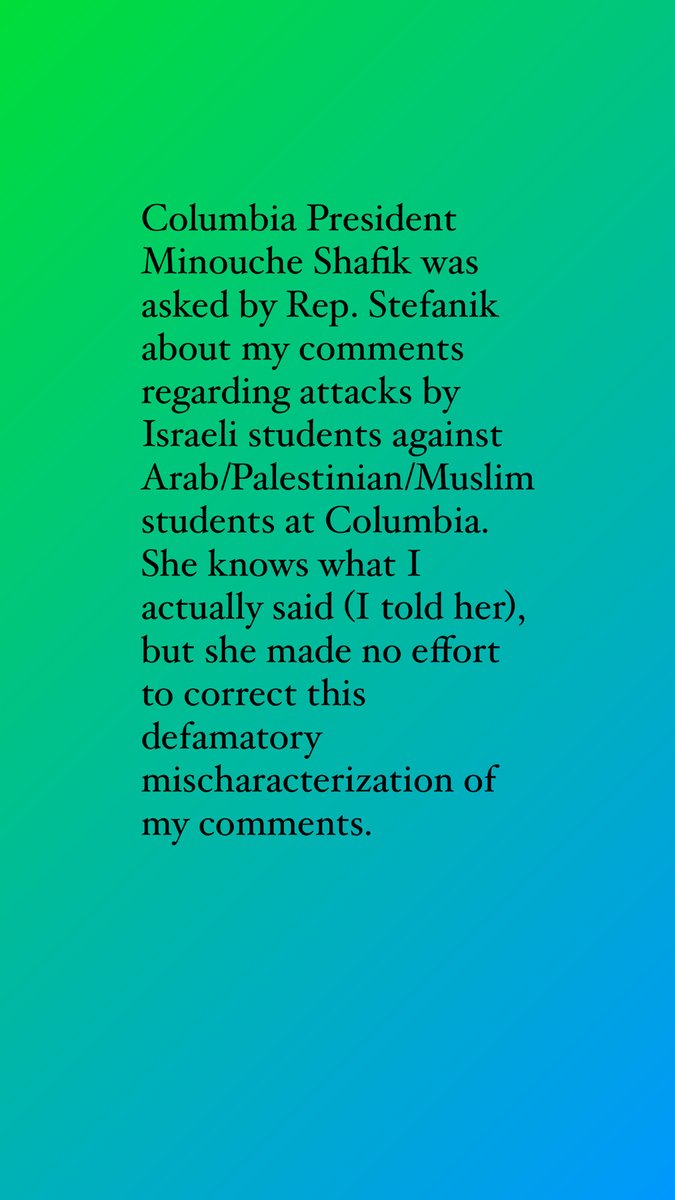 Columbia President Minouche Shafik was asked by Rep. Stefanik about my comments regarding attacks by Israeli students against Arab/Palestinian/Muslim students at Columbia. She knows what I actually said (I told her), but she made no effort to correct this defamatory mischaracterization of my comments.